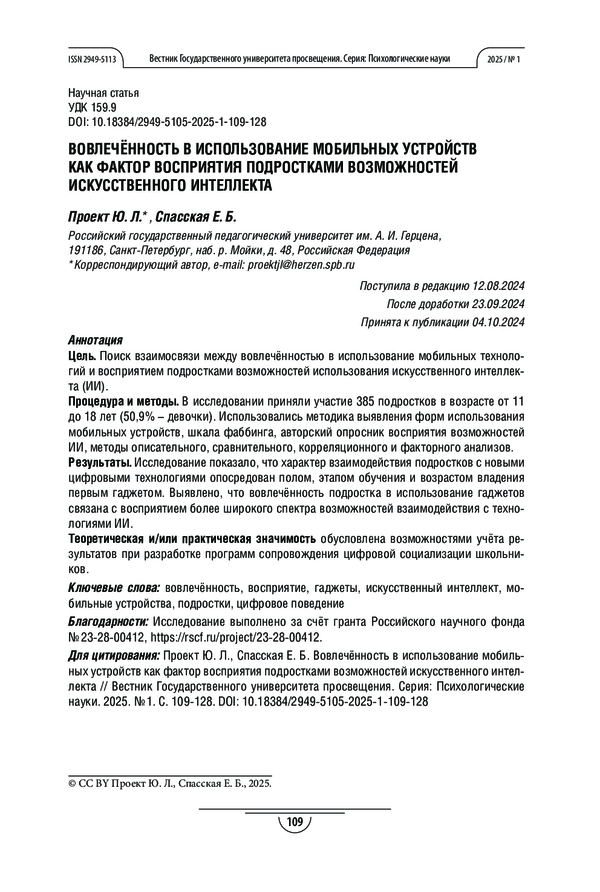 ISSN 2949-5113 Вестник Государственного университета просвещения. Серия: Психологические науки 2025 / № 1

Научная статья
УДК 159.9
DOI: 10.18384/2949-5105-2025-1-109-128

ВОВЛЕЧЁННОСТЬ В ИСПОЛЬЗОВАНИЕ МОБИЛЬНЫХ УСТРОЙСТВ КАК ФАКТОР ВОСПРИЯТИЯ ПОДРОСТКАМИ ВОЗМОЖНОСТЕЙ ИСКУССТВЕННОГО ИНТЕЛЛЕКТА

Проект Ю. Л.* , Спасская Е. Б.

Российский государственный педагогический университет им. А. И. Герцена, 191186, Санкт-Петербург, наб. р. Мойки, д. 48, Российская Федерация
* Корреспондирующий автор, e-mail: proektjl@herzen.spb.ru

Поступила в редакцию 12.08.2024
После доработки 23.09.2024
Принята к публикации 04.10.2024

Аннотация
Цель. Поиск взаимосвязи между вовлечённостью в использование мобильных технологий и восприятием подростками возможностей использования искусственного интеллекта (ИИ).
Процедура и методы. В исследовании приняли участие 385 подростков в возрасте от 11 до 18 лет (50,9% – девочки). Использовались методика выявления форм использования мобильных устройств, шкала фаббинга, авторский опросник восприятия возможностей ИИ, методы описательного, сравнительного, корреляционного и факторного анализов.
Результаты. Исследование показало, что характер взаимодействия подростков с новыми цифровыми технологиями опосредован полом, этапом обучения и возрастом владения первым гаджетом. Выявлено, что вовлечённость подростка в использование гаджетов связана с восприятием более широкого спектра возможностей взаимодействия с технологиями ИИ.
Теоретическая и/или практическая значимость обусловлена возможностями учёта результатов при разработке программ сопровождения цифровой социализации школьников.

Ключевые слова: вовлечённость, восприятие, гаджеты, искусственный интеллект, мобильные устройства, подростки, цифровое поведение

Благодарности: Исследование выполнено за счёт гранта Российского научного фонда № 23-28-00412, https://rscf.ru/project/23-28-00412.

Для цитирования: Проект Ю. Л., Спасская Е. Б. Вовлечённость в использование мобильных устройств как фактор восприятия подростками возможностей искусственного интеллекта // Вестник Государственного университета просвещения. Серия: Психологические науки. 2025. № 1. С. 109-128. DOI: 10.18384/2949-5105-2025-1-109-128

© CC BY Проект Ю. Л., Спасская Е. Б., 2025.

109